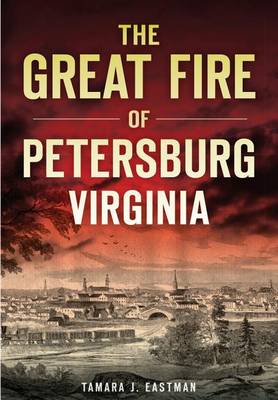 THE GREAT FIRE OF PETERSBURG VIRGINIA

TAMARA J. EASTMAN